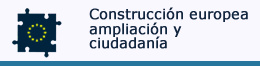 Construcción europea ampliación y ciudadanía